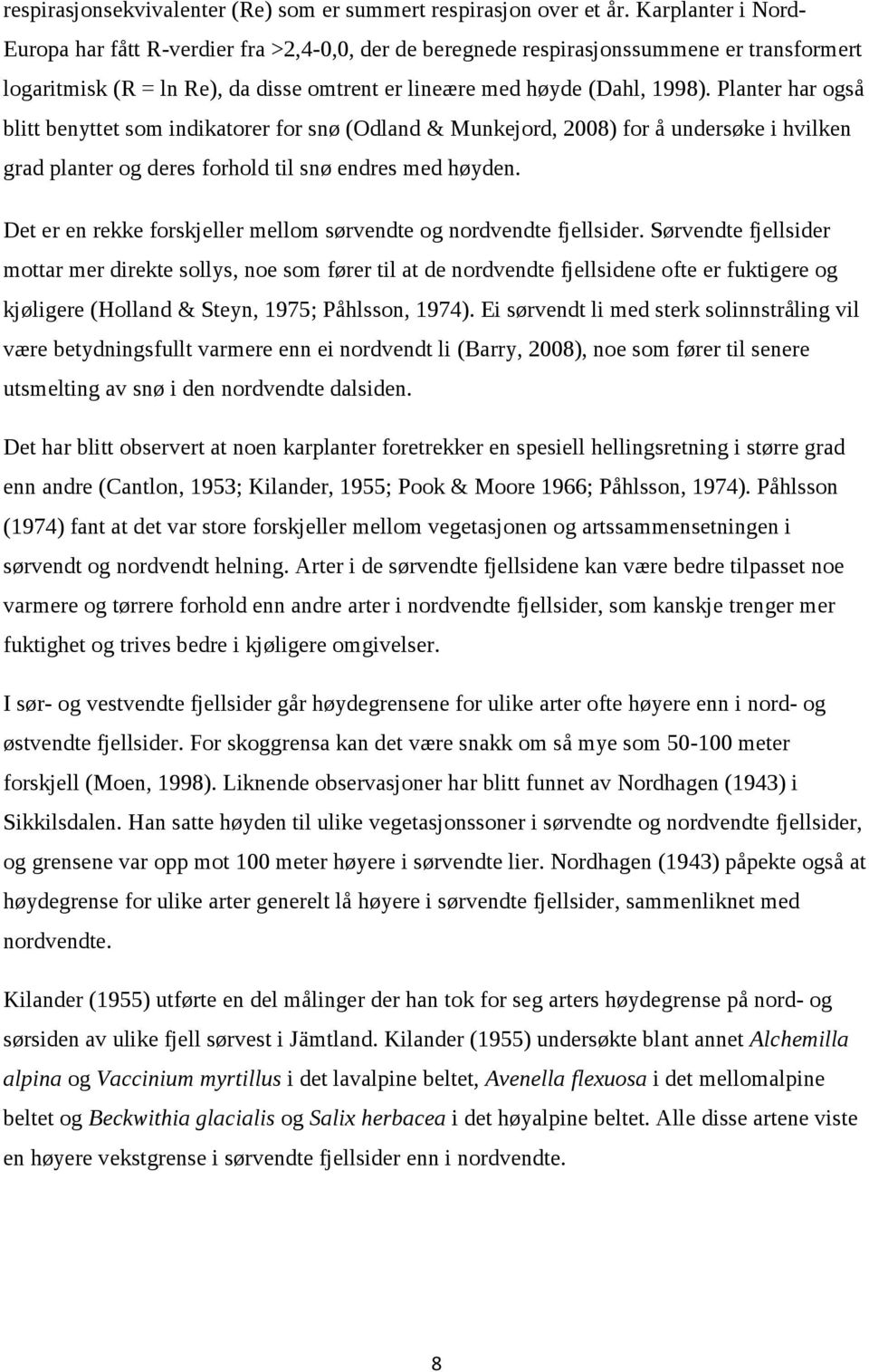 respirasjonsekvivalenter (Re) som er summert respirasjon over et år. Karplanter i Nord-Europa har fått R-verdier fra >2,4-0,0, der de beregnede respirasjonssummene er transformert logaritmisk (R = ln Re), da disse omtrent er lineære med høyde (Dahl, 1998). Planter har også blitt benyttet som indikatorer for snø (Odland & Munkejord, 2008) for å undersøke i hvilken grad planter og deres forhold til snø endres med høyden.

Det er en rekke forskjeller mellom sørvendte og nordvendte fjellsider. Sørvendte fjellsider mottar mer direkte sollys, noe som fører til at de nordvendte fjellsidene ofte er fuktigere og kjøligere (Holland & Steyn, 1975; Påhlsson, 1974). Ei sørvendt li med sterk solinnstråling vil være betydningsfullt varmere enn ei nordvendt li (Barry, 2008), noe som fører til senere utsmelting av snø i den nordvendte dalsiden.

Det har blitt observert at noen karplanter foretrekker en spesiell hellingsretning i større grad enn andre (Cantlon, 1953; Kilander, 1955; Pook & Moore 1966; Påhlsson, 1974). Påhlsson (1974) fant at det var store forskjeller mellom vegetasjonen og artssammensetningen i sørvendt og nordvendt helning. Arter i de sørvendte fjellsidene kan være bedre tilpasset noe varmere og tørrere forhold enn andre arter i nordvendte fjellsider, som kanskje trenger mer fuktighet og trives bedre i kjøligere omgivelser.

I sør- og vestvendte fjellsider går høydegrensene for ulike arter ofte høyere enn i nord- og østvendte fjellsider. For skoggrensa kan det være snakk om så mye som 50-100 meter forskjell (Moen, 1998). Liknende observasjoner har blitt funnet av Nordhagen (1943) i Sikkilsdalen. Han satte høyden til ulike vegetasjonssoner i sørvendte og nordvendte fjellsider, og grensene var opp mot 100 meter høyere i sørvendte lier. Nordhagen (1943) påpekte også at høydegrense for ulike arter generelt lå høyere i sørvendte fjellsider, sammenliknet med nordvendte.

Kilander (1955) utførte en del målinger der han tok for seg arters høydegrense på nord- og sørsiden av ulike fjell sørvest i Jämtland. Kilander (1955) undersøkte blant annet Alchemilla alpina og Vaccinium myrtillus i det lavalpine beltet, Avenella flexuosa i det mellomalpine beltet og Beckwithia glacialis og Salix herbacea i det høyalpine beltet. Alle disse artene viste en høyere vekstgrense i sørvendte fjellsider enn i nordvendte.

8